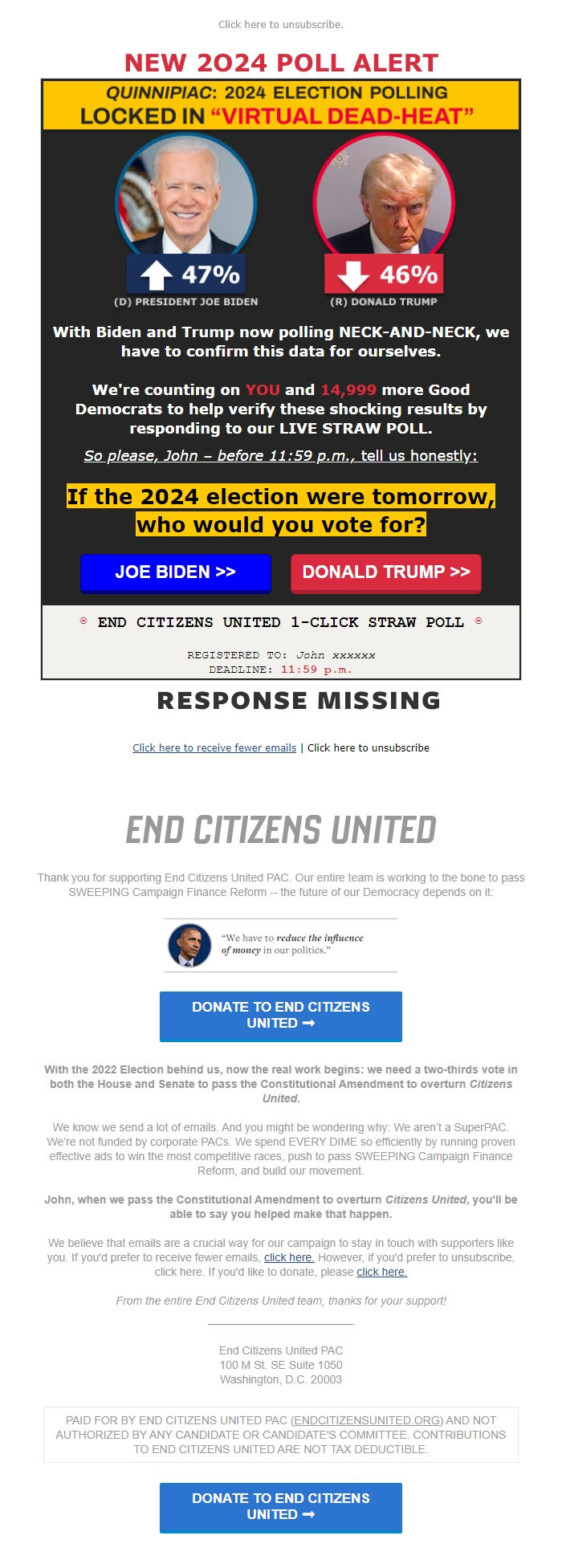 Click here to unsubscribe.

NEW 2024 POLL ALERT

QUINNIPIAC: 2024 ELECTION POLLING
LOCKED IN "VIRTUAL DEAD-HEAT"

47%
(D) PRESIDENT JOE BIDEN

46%
(R) DONALD TRUMP

With Biden and Trump now polling NECK-AND-NECK, we have to confirm this data for ourselves.

We're counting on YOU and 14,999 more Good Democrats to help verify these shocking results by responding to our LIVE STRAW POLL.

So please, John – before 11:59 p.m., tell us honestly:

If the 2024 election were tomorrow, who would you vote for?

JOE BIDEN >>

DONALD TRUMP >>

END CITIZENS UNITED 1-CLICK STRAW POLL

REGISTERED TO: John xxxxxx
DEADLINE: 11:59 p.m.

RESPONSE MISSING

Click here to receive fewer emails | Click here to unsubscribe

END CITIZENS UNITED

Thank you for supporting End Citizens United PAC. Our entire team is working to the bone to pass SWEEPING Campaign Finance Reform -- the future of our Democracy depends on it:

"We have to reduce the influence of money in our politics."

DONATE TO END CITIZENS UNITED ➞

With the 2022 Election behind us, now the real work begins: we need a two-thirds vote in both the House and Senate to pass the Constitutional Amendment to overturn Citizens United.

We know we send a lot of emails. And you might be wondering why: We aren't a SuperPAC. We're not funded by corporate PACs. We spend EVERY DIME so efficiently by running proven effective ads to win the most competitive races, push to pass SWEEPING Campaign Finance Reform, and build our movement.

John, when we pass the Constitutional Amendment to overturn Citizens United, you'll be able to say you helped make that happen.

We believe that emails are a crucial way for our campaign to stay in touch with supporters like you. If you'd prefer to receive fewer emails, click here. However, if you'd prefer to unsubscribe, click here. If you'd like to donate, please click here.

From the entire End Citizens United team, thanks for your support!

End Citizens United PAC
100 M St. SE Suite 1050
Washington, D.C. 20003

PAID FOR BY END CITIZENS UNITED PAC (ENDCITIZENSUNITED.ORG) AND NOT AUTHORIZED BY ANY CANDIDATE OR CANDIDATE'S COMMITTEE. CONTRIBUTIONS TO END CITIZENS UNITED ARE NOT TAX DEDUCTIBLE.

DONATE TO END CITIZENS UNITED ➞